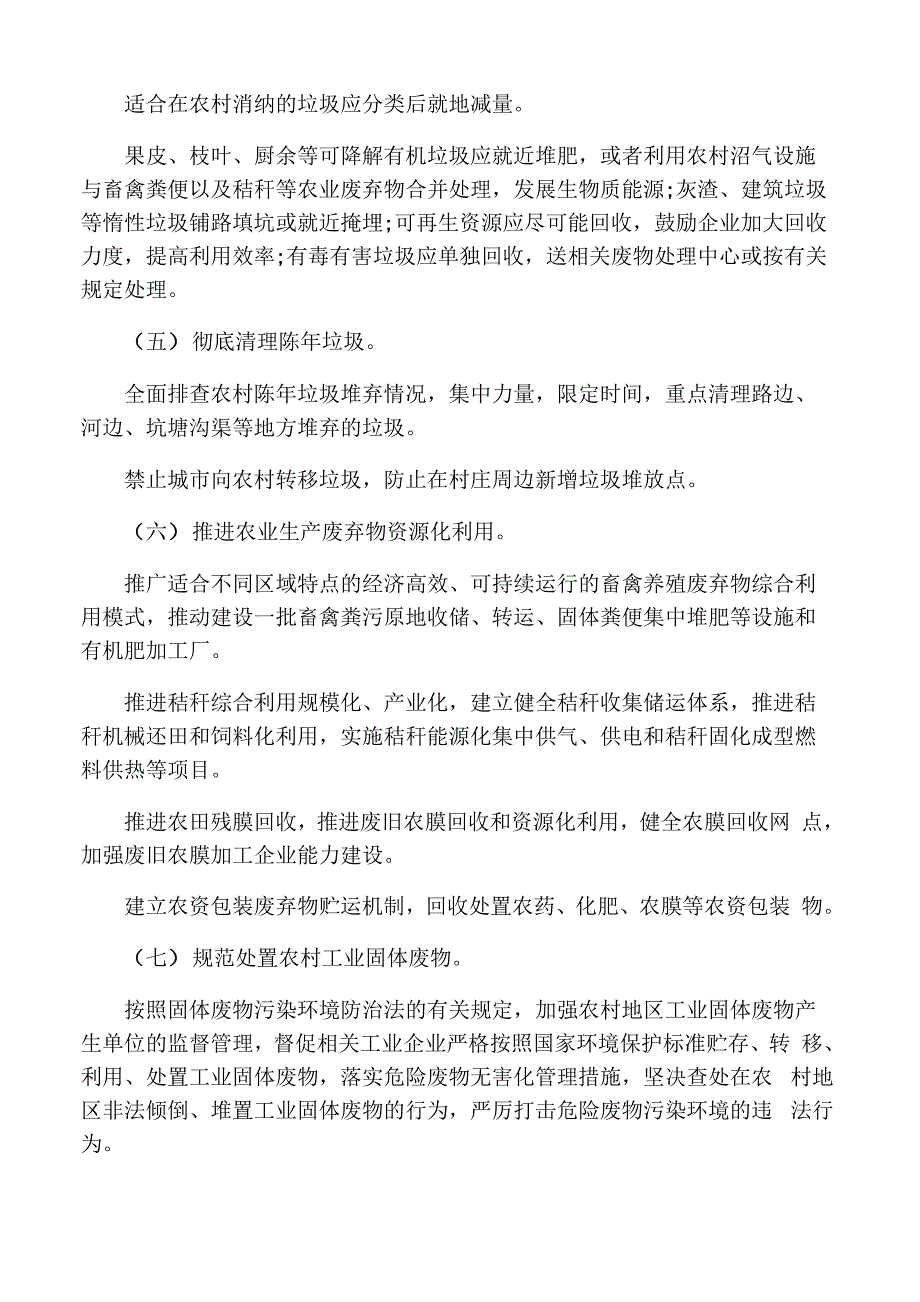 适合在农村消纳的垃圾应分类后就地减量。

果皮、枝叶、厨余等可降解有机垃圾应就近堆肥，或者利用农村沼气设施与畜禽粪便以及秸秆等农业废弃物合并处理，发展生物质能源;灰渣、建筑垃圾等惰性垃圾铺路填坑或就近掩埋;可再生资源应尽可能回收，鼓励企业加大回收力度，提高利用效率;有毒有害垃圾应单独回收，送相关废物处理中心或按有关规定处理。

（五）彻底清理陈年垃圾。

全面排查农村陈年垃圾堆弃情况，集中力量，限定时间，重点清理路边、河边、坑塘沟渠等地方堆弃的垃圾。

禁止城市向农村转移垃圾，防止在村庄周边新增垃圾堆放点。

（六）推进农业生产废弃物资源化利用。

推广适合不同区域特点的经济高效、可持续运行的畜禽养殖废弃物综合利用模式，推动建设一批畜禽粪污原地收储、转运、固体粪便集中堆肥等设施和有机肥加工厂。

推进秸秆综合利用规模化、产业化，建立健全秸秆收集储运体系，推进秸秆机械还田和饲料化利用，实施秸秆能源化集中供气、供电和秸秆固化成型燃料供热等项目。

推进农田残膜回收，推进废旧农膜回收和资源化利用，健全农膜回收网 点，加强废旧农膜加工企业能力建设。

建立农资包装废弃物贮运机制，回收处置农药、化肥、农膜等农资包装 物。

（七）规范处置农村工业固体废物。

按照固体废物污染环境防治法的有关规定，加强农村地区工业固体废物产生单位的监督管理，督促相关工业企业严格按照国家环境保护标准贮存、转 移、利用、处置工业固体废物，落实危险废物无害化管理措施，坚决查处在农 村地区非法倾倒、堆置工业固体废物的行为，严厉打击危险废物污染环境的违 法行为。